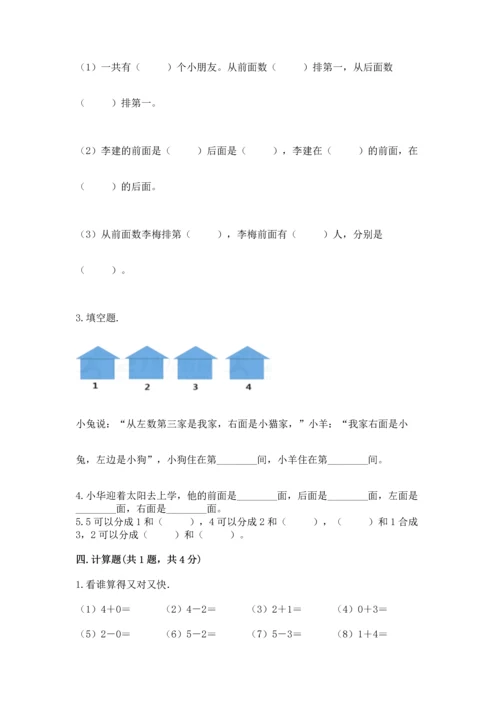 （1）一共有（　　）个小朋友。从前面数（　　）排第一，从后面数（　　）排第一。

（2）李建的前面是（　　）后面是（　　），李建在（　　）的前面，在（　　）的后面。

（3）从前面数李梅排第（　　），李梅前面有（　　）人，分别是（　　）。

3. 填空题.

1　2　3　4

小兔说：“从左数第三家是我家，右面是小猫家，”小羊：“我家右面是小兔，左边是小狗”，小狗住在第________间，小羊住在第________间。

4. 小华迎着太阳去上学，他的前面是________面，后面是________面，左面是________面，右面是________面。

5. 5 可以分成 1 和（　　），4 可以分成 2 和（　　），（　　）和 1 合成 3，2 可以分成（　　）和（　　）。

四. 计算题(共 1 题，共 4 分)

1. 看谁算得又对又快.

（1）4＋0＝　（2）4－2＝　（3）2＋1＝　（4）0＋3＝

（5）2－0＝　（6）5－2＝　（7）5－3＝　（8）1＋4＝